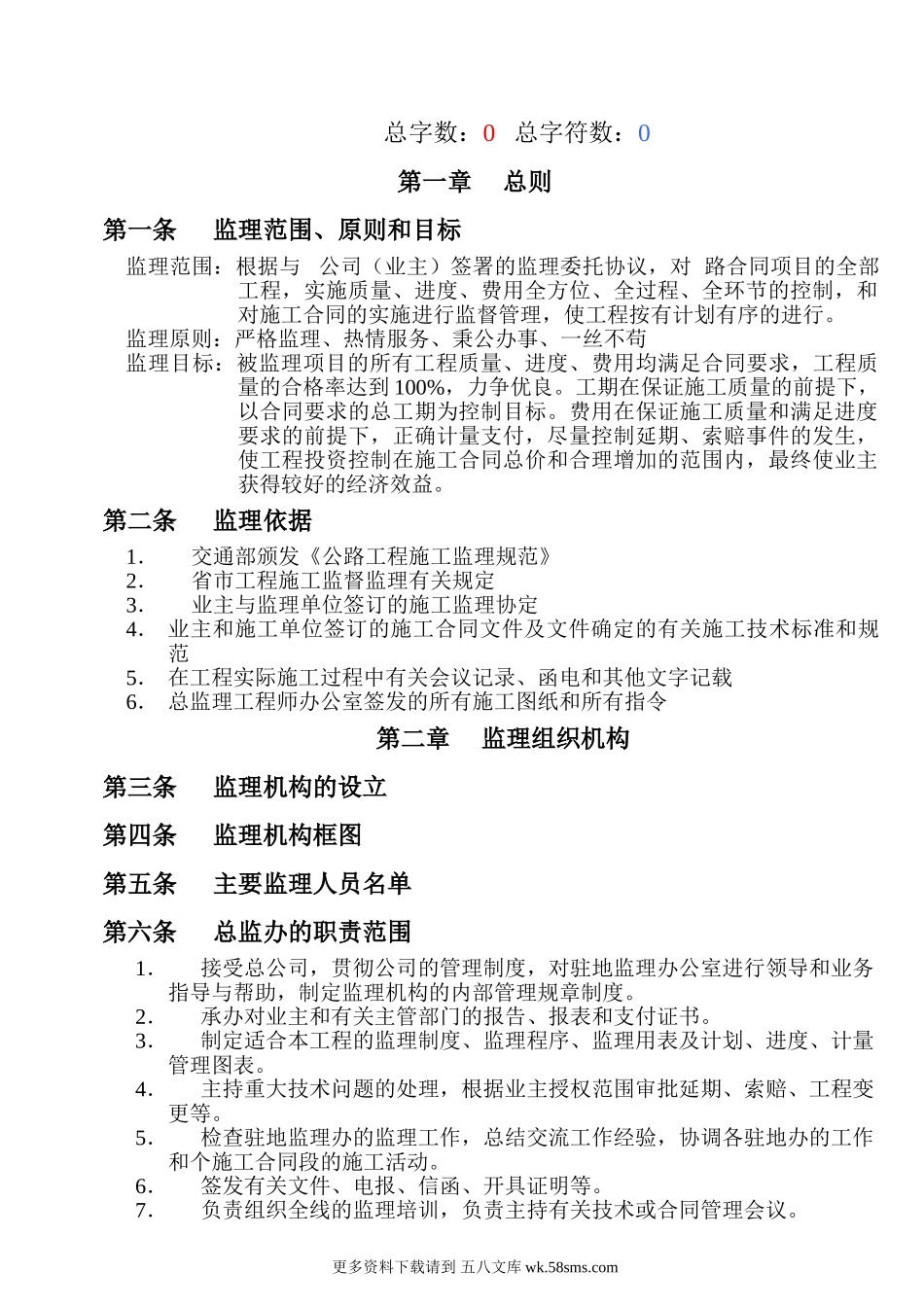 总字数：0　总字符数：0

第一章　总则

第一条　监理范围、原则和目标

监理范围：根据与　公司（业主）签署的监理委托协议，对　路合同项目的全部工程，实施质量、进度、费用全方位、全过程、全环节的控制，和对施工合同的实施进行监督管理，使工程按有计划有序的进行。

监理原则：严格监理、热情服务、秉公办事、一丝不苟

监理目标：被监理项目的所有工程质量、进度、费用均满足合同要求，工程质量的合格率达到100%，力争优良。工期在保证施工质量的前提下，以合同要求的总工期为控制目标。费用在保证施工质量和满足进度要求的前提下，正确计量支付，尽量控制延期、索赔事件的发生，使工程投资控制在施工合同总价和合理增加的范围内，最终使业主获得较好的经济效益。

第二条　监理依据

1.　交通部颁发《公路工程施工监理规范》
2.　省市工程施工监督监理有关规定
3.　业主与监理单位签订的施工监理协定
4.　业主和施工单位签订的施工合同文件及文件确定的有关施工技术标准和规范
5.　在工程实际施工过程中有关会议记录、函电和其他文字记载
6.　总监理工程师办公室签发的所有施工图纸和所有指令

第二章　监理组织机构

第三条　监理机构的设立

第四条　监理机构框图

第五条　主要监理人员名单

第六条　总监办的职责范围

1.　接受总公司，贯彻公司的管理制度，对驻地监理办公室进行领导和业务指导与帮助，制定监理机构的内部管理规章制度。
2.　承办对业主和有关主管部门的报告、报表和支付证书。
3.　制定适合本工程的监理制度、监理程序、监理用表及计划、进度、计量管理图表。
4.　主持重大技术问题的处理，根据业主授权范围审批延期、索赔、工程变更等。
5.　检查驻地监理办的监理工作，总结交流工作经验，协调各驻地办的工作和个施工合同段的施工活动。
6.　签发有关文件、电报、信函、开具证明等。
7.　负责组织全线的监理培训，负责主持有关技术或合同管理会议。

更多资料下载请到 五八文库 wk.58sms.com